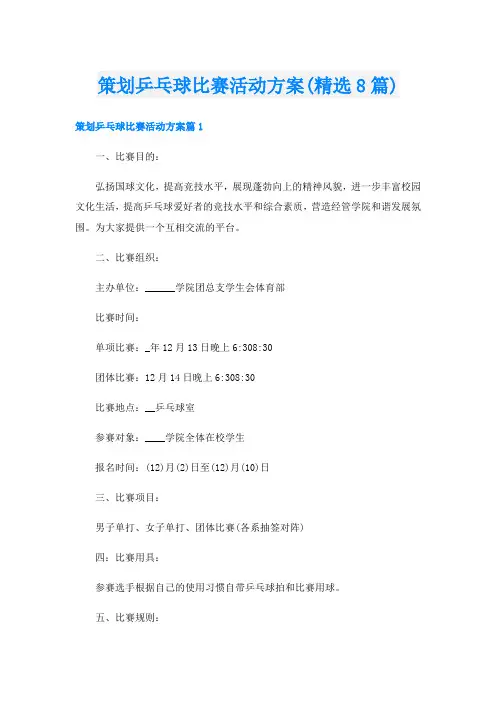 策划乒乓球比赛活动方案(精选8篇)

策划乒乓球比赛活动方案篇1

一、比赛目的：

弘扬国球文化，提高竞技水平，展现蓬勃向上的精神风貌，进一步丰富校园文化生活，提高乒乓球爱好者的竞技水平和综合素质，营造经管学院和谐发展氛围。为大家提供一个互相交流的平台。

二、比赛组织：

主办单位：______学院团总支学生会体育部

比赛时间：

单项比赛：_年12月13日晚上6:308:30

团体比赛：12月14日晚上6:308:30

比赛地点：__乒乓球室

参赛对象：____学院全体在校学生

报名时间：(12)月(2)日至(12)月(10)日

三、比赛项目：

男子单打、女子单打、团体比赛(各系抽签对阵)

四：比赛用具：

参赛选手根据自己的使用习惯自带乒乓球拍和比赛用球。

五、比赛规则：